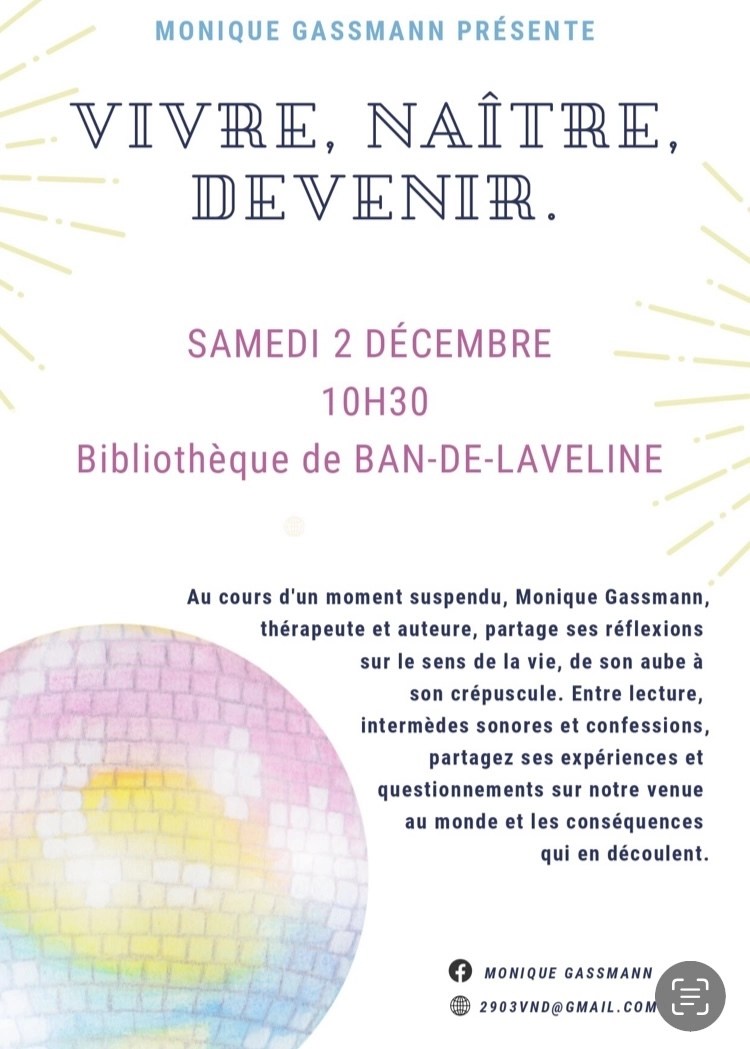 MONIQUE GASSMANN PRÉSENTE

VIVRE, NAÎTRE, DEVENIR.

SAMEDI 2 DÉCEMBRE
10H30
Bibliothèque de BAN-DE-LAVELINE

Au cours d'un moment suspendu, Monique Gassmann, thérapeute et auteure, partage ses réflexions sur le sens de la vie, de son aube à son crépuscule. Entre lecture, intermèdes sonores et confessions, partagez ses expériences et questionnements sur notre venue au monde et les conséquences qui en découlent.

MONIQUE GASSMANN
2903VND@GMAIL.COM